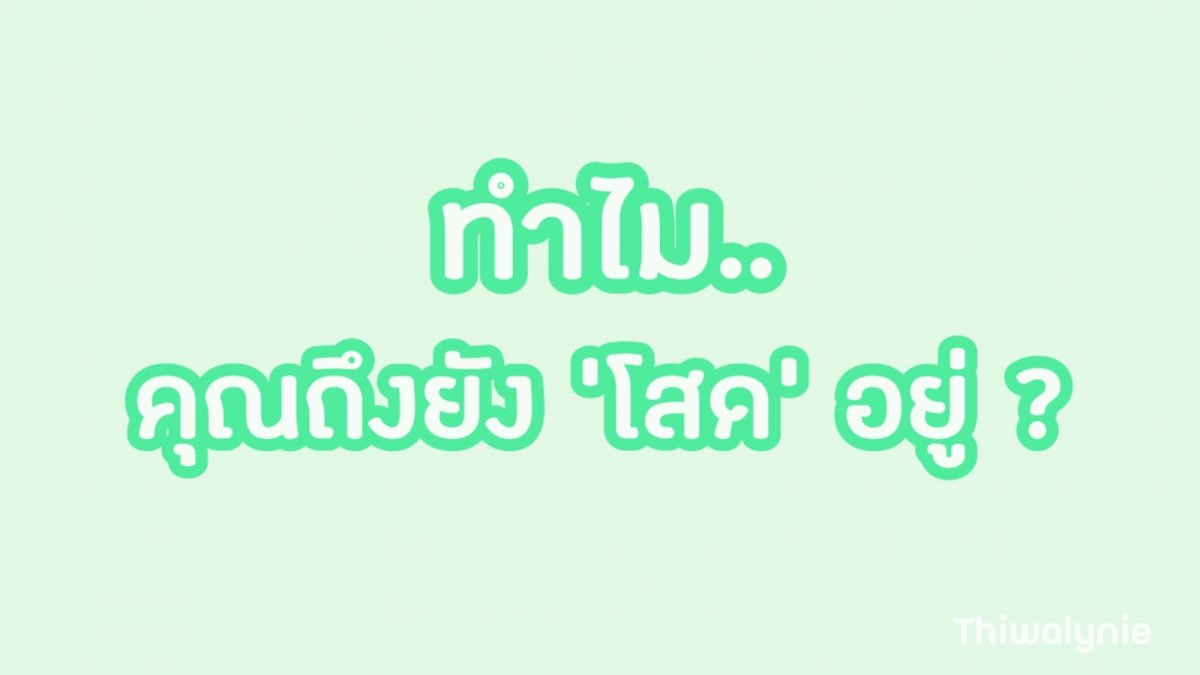 ทำไม..
คุณถึงยัง 'โสด' อยู่ ?

Thiwalynie